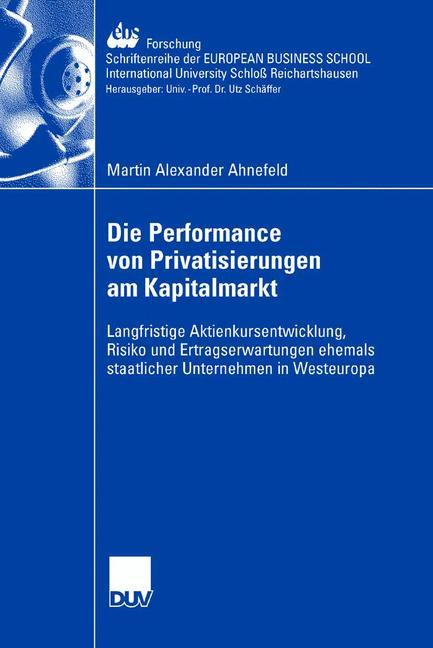 ebs Forschung
Schriftenreihe der EUROPEAN BUSINESS SCHOOL
International University Schloß Reichartshausen
Herausgeber: Univ.-Prof. Dr. Utz Schäffer

Martin Alexander Ahnefeld

Die Performance von Privatisierungen am Kapitalmarkt

Langfristige Aktienkursentwicklung, Risiko und Ertragserwartungen ehemals staatlicher Unternehmen in Westeuropa

DUV